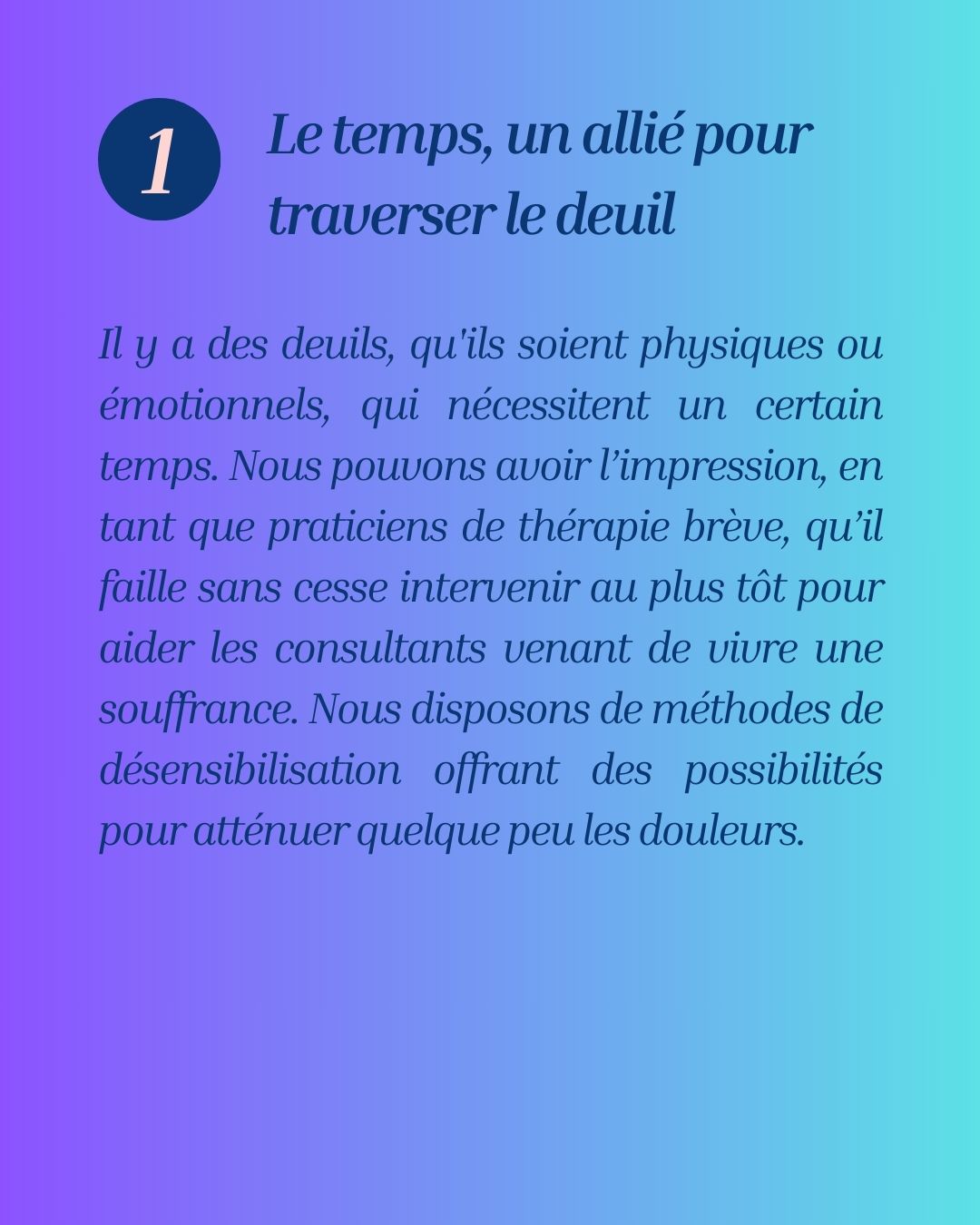 1

Le temps, un allié pour traverser le deuil

Il y a des deuils, qu'ils soient physiques ou émotionnels, qui nécessitent un certain temps. Nous pouvons avoir l'impression, en tant que praticiens de thérapie brève, qu'il faille sans cesse intervenir au plus tôt pour aider les consultants venant de vivre une souffrance. Nous disposons de méthodes de désensibilisation offrant des possibilités pour atténuer quelque peu les douleurs.